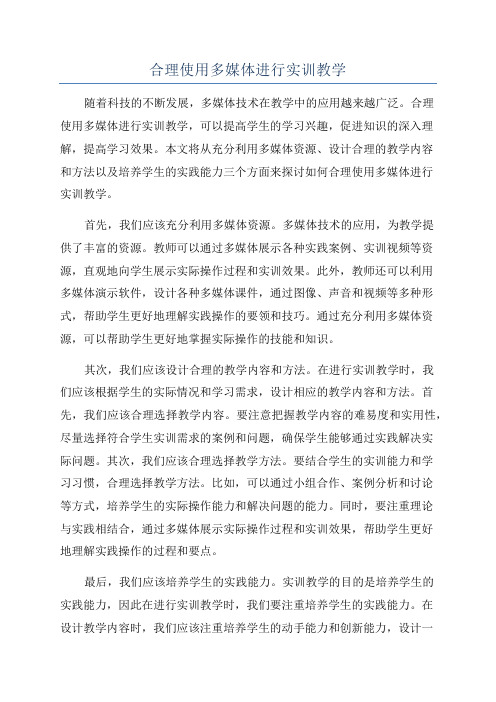 合理使用多媒体进行实训教学

随着科技的不断发展，多媒体技术在教学中的应用越来越广泛。合理使用多媒体进行实训教学，可以提高学生的学习兴趣，促进知识的深入理解，提高学习效果。本文将从充分利用多媒体资源、设计合理的教学内容和方法以及培养学生的实践能力三个方面来探讨如何合理使用多媒体进行实训教学。

首先，我们应该充分利用多媒体资源。多媒体技术的应用，为教学提供了丰富的资源。教师可以通过多媒体展示各种实践案例、实训视频等资源，直观地向学生展示实际操作过程和实训效果。此外，教师还可以利用多媒体演示软件，设计各种多媒体课件，通过图像、声音和视频等多种形式，帮助学生更好地理解实践操作的要领和技巧。通过充分利用多媒体资源，可以帮助学生更好地掌握实际操作的技能和知识。

其次，我们应该设计合理的教学内容和方法。在进行实训教学时，我们应该根据学生的实际情况和学习需求，设计相应的教学内容和方法。首先，我们应该合理选择教学内容。要注意把握教学内容的难易度和实用性，尽量选择符合学生实训需求的案例和问题，确保学生能够通过实践解决实际问题。其次，我们应该合理选择教学方法。要结合学生的实训能力和学习习惯，合理选择教学方法。比如，可以通过小组合作、案例分析和讨论等方式，培养学生的实际操作能力和解决问题的能力。同时，要注重理论与实践相结合，通过多媒体展示实际操作过程和实训效果，帮助学生更好地理解实践操作的过程和要点。

最后，我们应该培养学生的实践能力。实训教学的目的是培养学生的实践能力，因此在进行实训教学时，我们要注重培养学生的实践能力。在设计教学内容时，我们应该注重培养学生的动手能力和创新能力，设计一